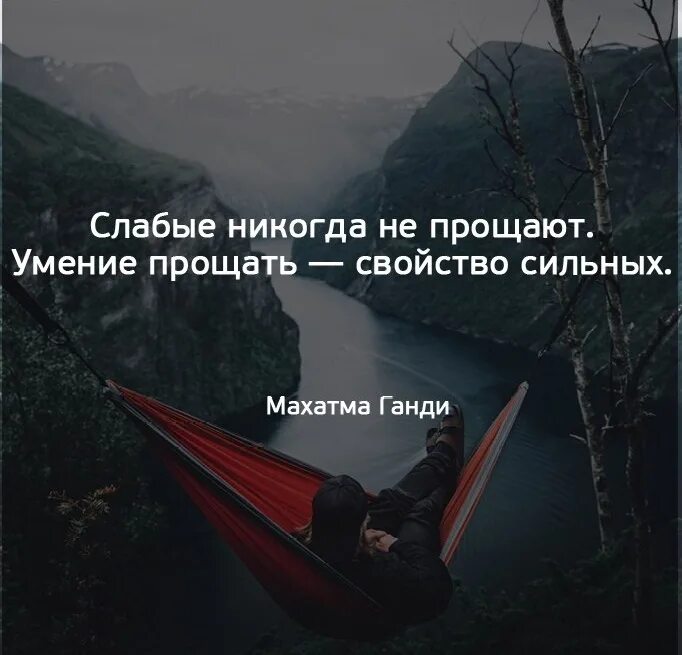 Слабые никогда не прощают.
Умение прощать — свойство сильных.

Махатма Ганди